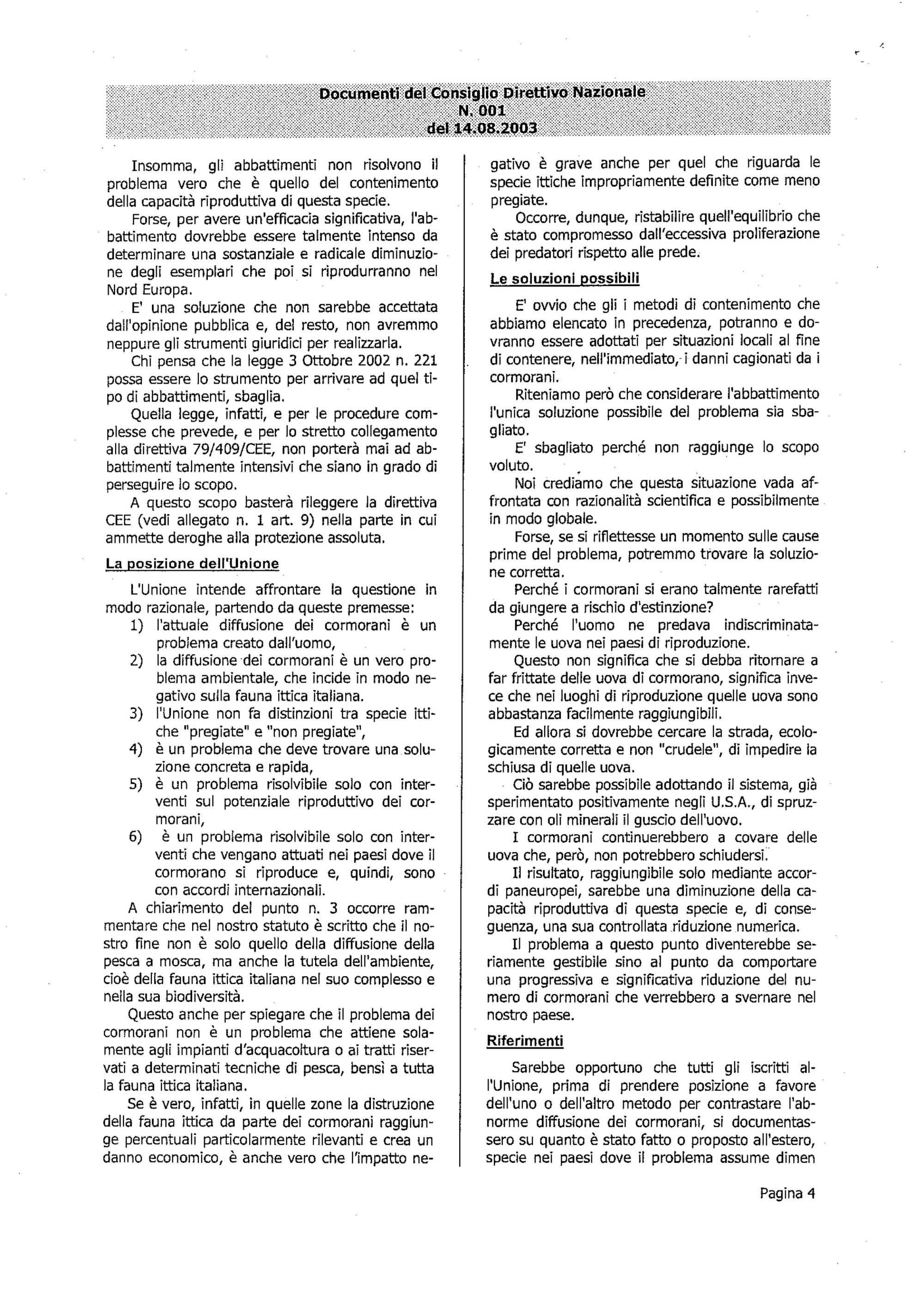 Documenti del Consiglio Direttivo Nazionale
N. 001
del 14.08.2003

Insomma, gli abbattimenti non risolvono il problema vero che è quello del contenimento della capacità riproduttiva di questa specie.

Forse, per avere un'efficacia significativa, l'abbattimento dovrebbe essere talmente intenso da determinare una sostanziale e radicale diminuzione degli esemplari che poi si riprodurranno nel Nord Europa.

E' una soluzione che non sarebbe accettata dall'opinione pubblica e, del resto, non avremmo neppure gli strumenti giuridici per realizzarla.

Chi pensa che la legge 3 Ottobre 2002 n. 221 possa essere lo strumento per arrivare ad quel tipo di abbattimenti, sbaglia.

Quella legge, infatti, e per le procedure complesse che prevede, e per lo stretto collegamento alla direttiva 79/409/CEE, non porterà mai ad abbattimenti talmente intensivi che siano in grado di perseguire lo scopo.

A questo scopo basterà rileggere la direttiva CEE (vedi allegato n. 1 art. 9) nella parte in cui ammette deroghe alla protezione assoluta.

La posizione dell'Unione

L'Unione intende affrontare la questione in modo razionale, partendo da queste premesse:
1) l'attuale diffusione dei cormorani è un problema creato dall'uomo,
2) la diffusione dei cormorani è un vero problema ambientale, che incide in modo negativo sulla fauna ittica italiana.
3) l'Unione non fa distinzioni tra specie ittiche "pregiate" e "non pregiate",
4) è un problema che deve trovare una soluzione concreta e rapida,
5) è un problema risolvibile solo con interventi sul potenziale riproduttivo dei cormorani,
6) è un problema risolvibile solo con interventi che vengano attuati nei paesi dove il cormorano si riproduce e, quindi, sono con accordi internazionali.

A chiarimento del punto n. 3 occorre rammentare che nel nostro statuto è scritto che il nostro fine non è solo quello della diffusione della pesca a mosca, ma anche la tutela dell'ambiente, cioè della fauna ittica italiana nel suo complesso e nella sua biodiversità.

Questo anche per spiegare che il problema dei cormorani non è un problema che attiene solamente agli impianti d'acquacoltura o ai tratti riservati a determinati tecniche di pesca, bensì a tutta la fauna ittica italiana.

Se è vero, infatti, in quelle zone la distruzione della fauna ittica da parte dei cormorani raggiunge percentuali particolarmente rilevanti e crea un danno economico, è anche vero che l'impatto negativo è grave anche per quel che riguarda le specie ittiche impropriamente definite come meno pregiate.

Occorre, dunque, ristabilire quell'equilibrio che è stato compromesso dall'eccessiva proliferazione dei predatori rispetto alle prede.

Le soluzioni possibili

E' ovvio che gli i metodi di contenimento che abbiamo elencato in precedenza, potranno e dovranno essere adottati per situazioni locali al fine di contenere, nell'immediato, i danni cagionati da i cormorani.

Riteniamo però che considerare l'abbattimento l'unica soluzione possibile del problema sia sbagliato.

E' sbagliato perché non raggiunge lo scopo voluto.

Noi crediamo che questa situazione vada affrontata con razionalità scientifica e possibilmente in modo globale.

Forse, se si riflettesse un momento sulle cause prime del problema, potremmo trovare la soluzione corretta.

Perché i cormorani si erano talmente rarefatti da giungere a rischio d'estinzione?

Perché l'uomo ne predava indiscriminatamente le uova nei paesi di riproduzione.

Questo non significa che si debba ritornare a far frittate delle uova di cormorano, significa invece che nei luoghi di riproduzione quelle uova sono abbastanza facilmente raggiungibili.

Ed allora si dovrebbe cercare la strada, ecologicamente corretta e non "crudele", di impedire la schiusa di quelle uova.

Ciò sarebbe possibile adottando il sistema, già sperimentato positivamente negli U.S.A., di spruzzare con oli minerali il guscio dell'uovo.

I cormorani continuerebbero a covare delle uova che, però, non potrebbero schiudersi.

Il risultato, raggiungibile solo mediante accordi paneuropei, sarebbe una diminuzione della capacità riproduttiva di questa specie e, di conseguenza, una sua controllata riduzione numerica.

Il problema a questo punto diventerebbe seriamente gestibile sino al punto da comportare una progressiva e significativa riduzione del numero di cormorani che verrebbero a svernare nel nostro paese.

Riferimenti

Sarebbe opportuno che tutti gli iscritti all'Unione, prima di prendere posizione a favore dell'uno o dell'altro metodo per contrastare l'abnorme diffusione dei cormorani, si documentassero su quanto è stato fatto o proposto all'estero, specie nei paesi dove il problema assume dimen

Pagina 4